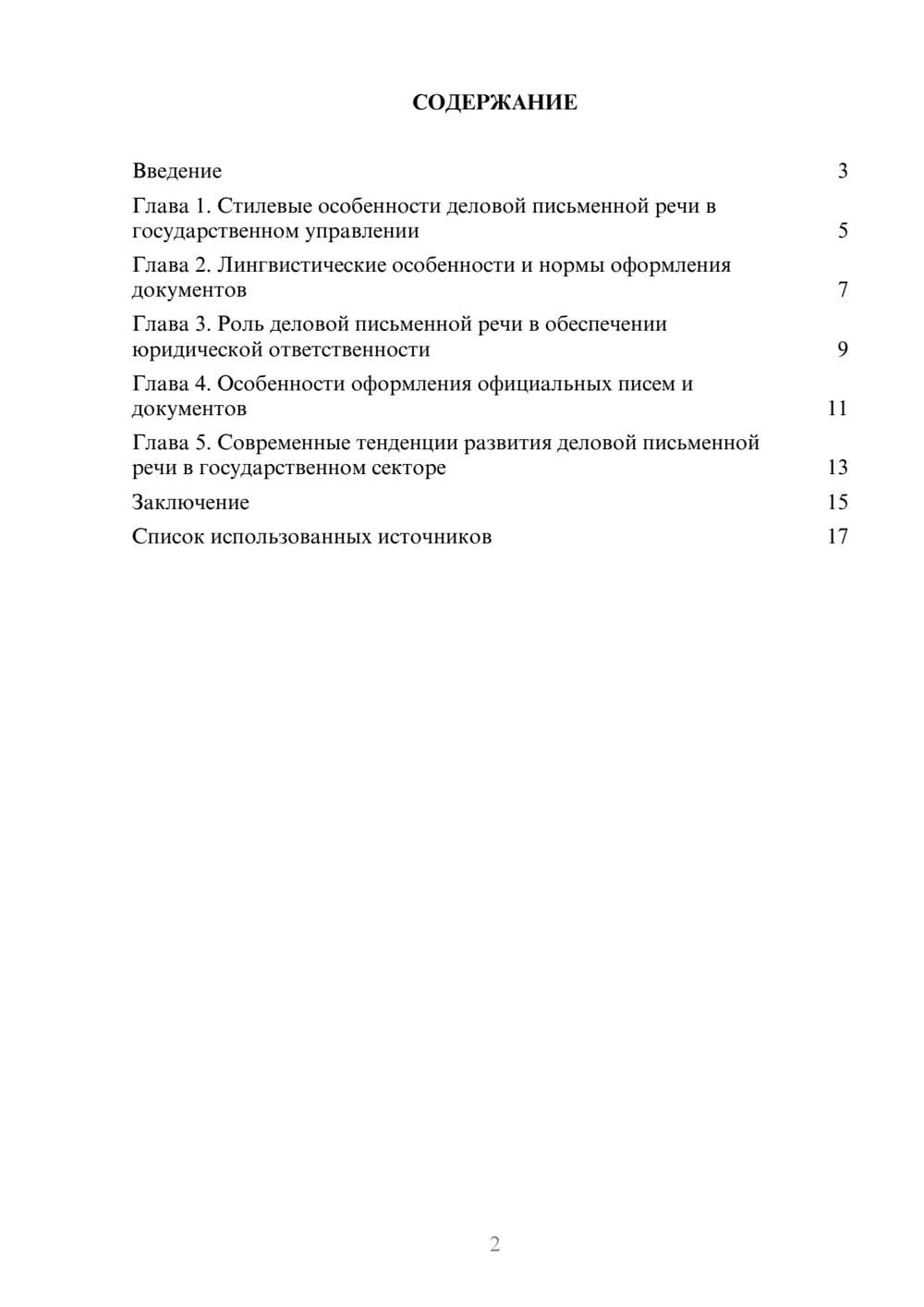 СОДЕРЖАНИЕ

Введение 3

Глава 1. Стилевые особенности деловой письменной речи в государственном управлении 5

Глава 2. Лингвистические особенности и нормы оформления документов 7

Глава 3. Роль деловой письменной речи в обеспечении юридической ответственности 9

Глава 4. Особенности оформления официальных писем и документов 11

Глава 5. Современные тенденции развития деловой письменной речи в государственном секторе 13

Заключение 15

Список использованных источников 17

2